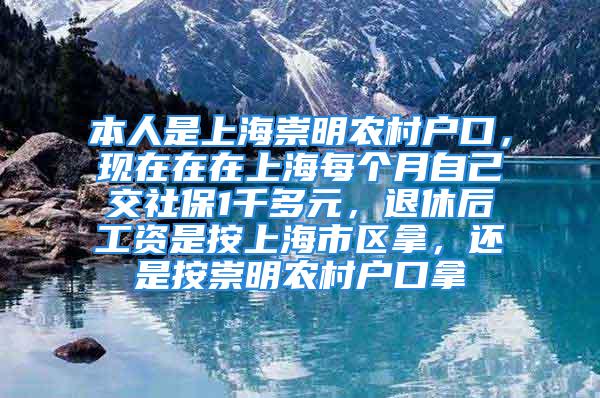 本人是上海崇明农村户口，现在在在上海每个月自己交社保1千多元，退休后工资是按上海市区拿，还是按崇明农村户口拿